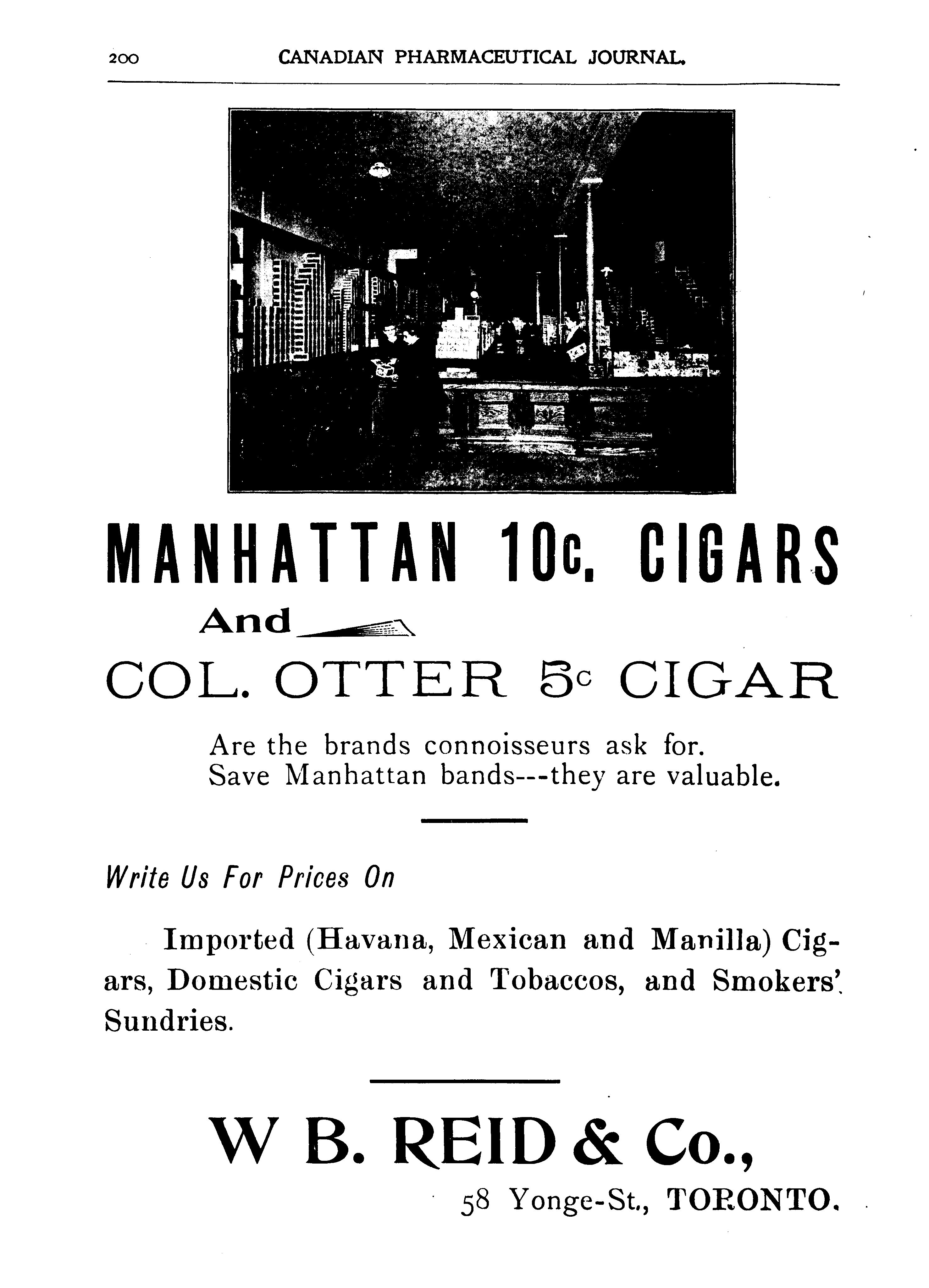 200 CANADIAN PHARMACEUTICAL JOURNAL.

MANHATTAN 10c. CIGARS

And

COL. OTTER 5c CIGAR

Are the brands connoisseurs ask for.
Save Manhattan bands---they are valuable.

Write Us For Prices On

Imported (Havana, Mexican and Manilla) Cigars, Domestic Cigars and Tobaccos, and Smokers' Sundries.

W B. REID & Co.,

58 Yonge-St., TORONTO.